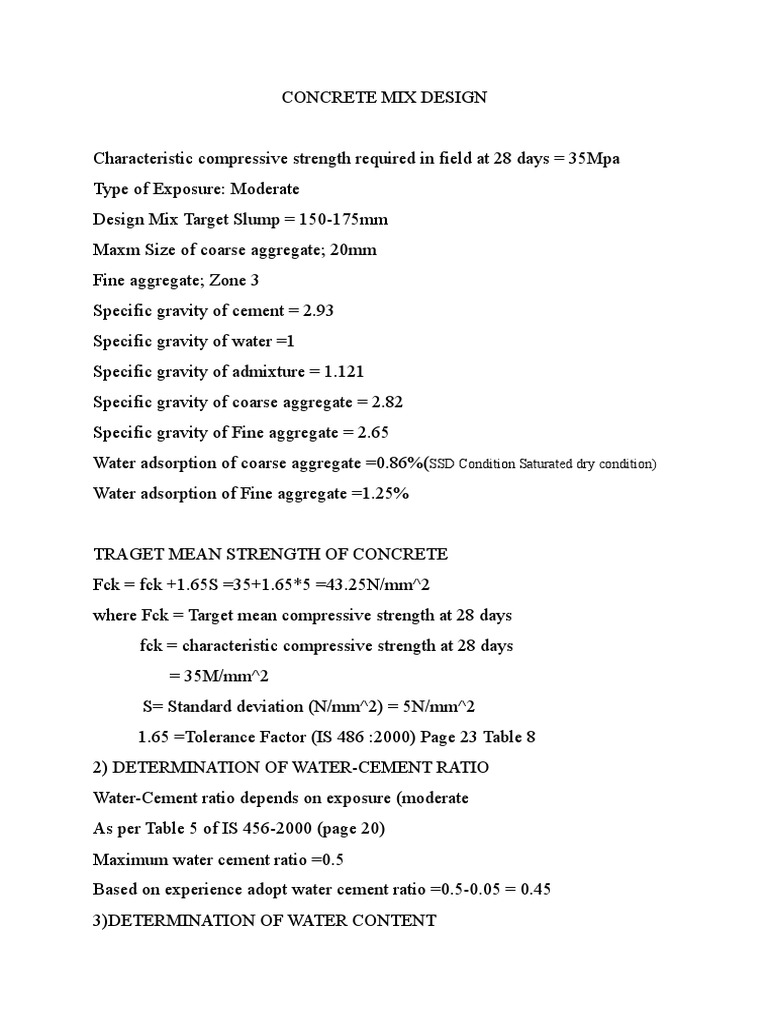 CONCRETE MIX DESIGN

Characteristic compressive strength required in field at 28 days = 35Mpa

Type of Exposure: Moderate

Design Mix Target Slump = 150-175mm

Maxm Size of coarse aggregate; 20mm

Fine aggregate; Zone 3

Specific gravity of cement = 2.93

Specific gravity of water =1

Specific gravity of admixture = 1.121

Specific gravity of coarse aggregate = 2.82

Specific gravity of Fine aggregate = 2.65

Water adsorption of coarse aggregate =0.86%(SSD Condition Saturated dry condition)

Water adsorption of Fine aggregate =1.25%

TRAGET MEAN STRENGTH OF CONCRETE

Fck = fck +1.65S =35+1.65*5 =43.25N/mm^2

where Fck = Target mean compressive strength at 28 days

fck = characteristic compressive strength at 28 days

= 35M/mm^2

S= Standard deviation (N/mm^2) = 5N/mm^2

1.65 =Tolerance Factor (IS 486 :2000) Page 23 Table 8

2) DETERMINATION OF WATER-CEMENT RATIO

Water-Cement ratio depends on exposure (moderate

As per Table 5 of IS 456-2000 (page 20)

Maximum water cement ratio =0.5

Based on experience adopt water cement ratio =0.5-0.05 = 0.45

3)DETERMINATION OF WATER CONTENT